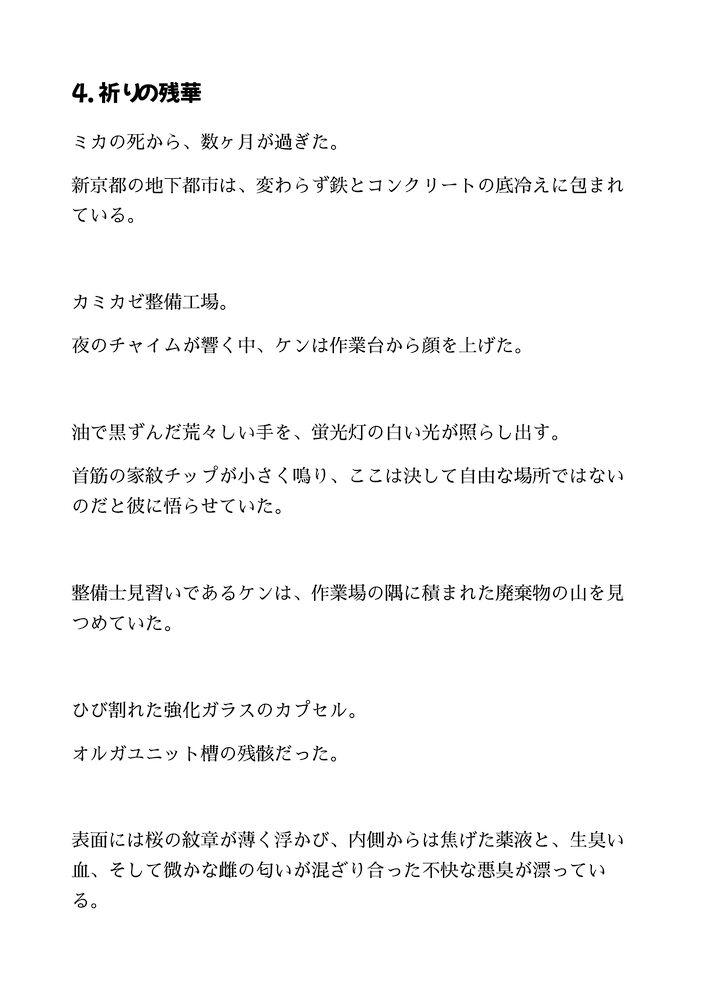 4. 祈りの残華

ミカの死から、数ヶ月が過ぎた。

新京都の地下都市は、変わらず鉄とコンクリートの底冷えに包まれている。

カミカゼ整備工場。

夜のチャイムが響く中、ケンは作業台から顔を上げた。

油で黒ずんだ荒々しい手を、蛍光灯の白い光が照らし出す。

首筋の家紋チップが小さく鳴り、ここは決して自由な場所ではないのだと彼に悟らせていた。

整備士見習いであるケンは、作業場の隅に積まれた廃棄物の山を見つめていた。

ひび割れた強化ガラスのカプセル。

オルガユニット槽の残骸だった。

表面には桜の紋章が薄く浮かび、内側からは焦げた薬液と、生臭い血、そして微かな雌の匂いが混ざり合った不快な悪臭が漂っている。